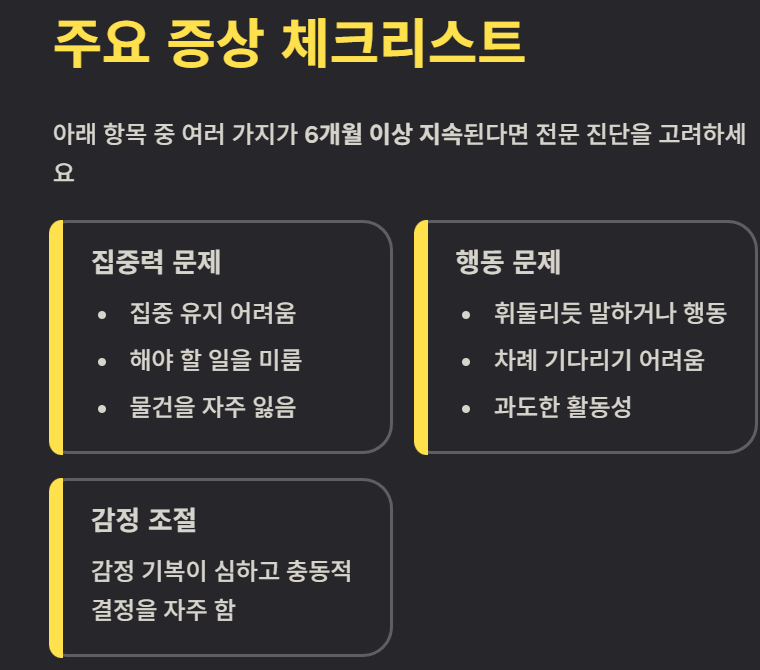 주요 증상 체크리스트

아래 항목 중 여러 가지가 6개월 이상 지속된다면 전문 진단을 고려하세요

집중력 문제

• 집중 유지 어려움
• 해야 할 일을 미룸
• 물건을 자주 잃음

행동 문제

• 휘둘리듯 말하거나 행동
• 차례 기다리기 어려움
• 과도한 활동성

감정 조절

감정 기복이 심하고 충동적 결정을 자주 함